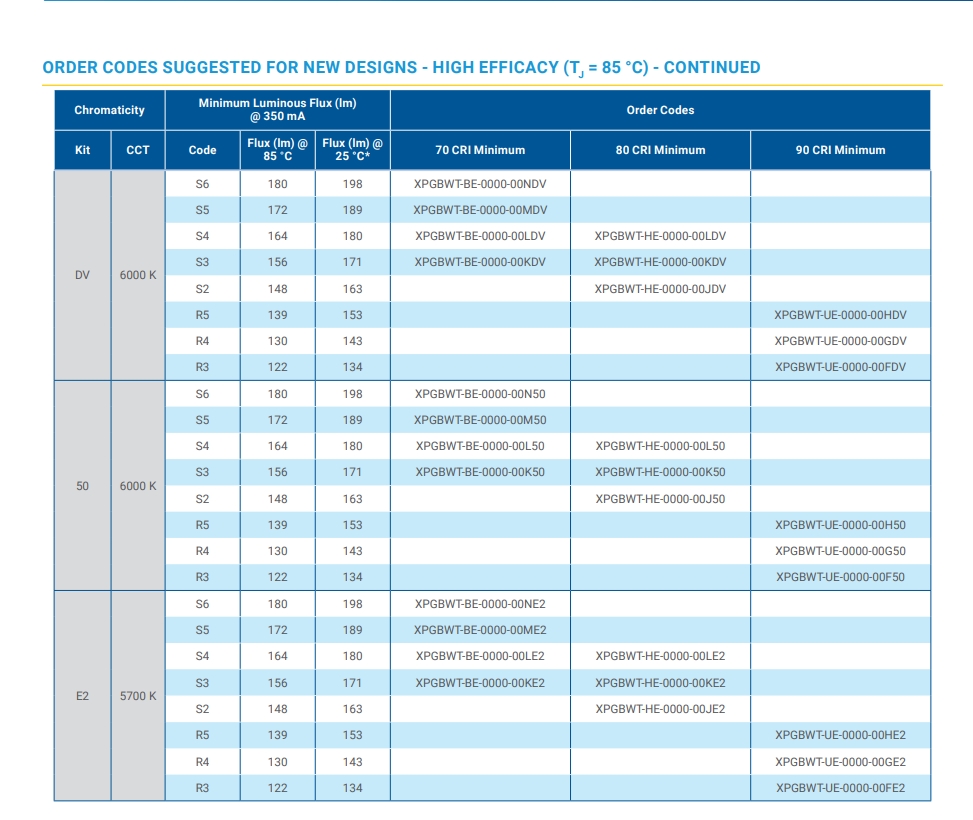 ORDER CODES SUGGESTED FOR NEW DESIGNS - HIGH EFFICACY ($T_J$ = 85 °C) - CONTINUED

| Chromaticity | | Minimum Luminous Flux (lm) @ 350 mA | | | Order Codes | | |
|---|---|---|---|---|---|---|---|
| Kit | CCT | Code | Flux (lm) @ 85 °C | Flux (lm) @ 25 °C* | 70 CRI Minimum | 80 CRI Minimum | 90 CRI Minimum |
| DV | 6000 K | S6 | 180 | 198 | XPGBWT-BE-0000-00NDV | | |
| | | S5 | 172 | 189 | XPGBWT-BE-0000-00MDV | | |
| | | S4 | 164 | 180 | XPGBWT-BE-0000-00LDV | XPGBWT-HE-0000-00LDV | |
| | | S3 | 156 | 171 | XPGBWT-BE-0000-00KDV | XPGBWT-HE-0000-00KDV | |
| | | S2 | 148 | 163 | | XPGBWT-HE-0000-00JDV | |
| | | R5 | 139 | 153 | | | XPGBWT-UE-0000-00HDV |
| | | R4 | 130 | 143 | | | XPGBWT-UE-0000-00GDV |
| | | R3 | 122 | 134 | | | XPGBWT-UE-0000-00FDV |
| 50 | 6000 K | S6 | 180 | 198 | XPGBWT-BE-0000-00N50 | | |
| | | S5 | 172 | 189 | XPGBWT-BE-0000-00M50 | | |
| | | S4 | 164 | 180 | XPGBWT-BE-0000-00L50 | XPGBWT-HE-0000-00L50 | |
| | | S3 | 156 | 171 | XPGBWT-BE-0000-00K50 | XPGBWT-HE-0000-00K50 | |
| | | S2 | 148 | 163 | | XPGBWT-HE-0000-00J50 | |
| | | R5 | 139 | 153 | | | XPGBWT-UE-0000-00H50 |
| | | R4 | 130 | 143 | | | XPGBWT-UE-0000-00G50 |
| | | R3 | 122 | 134 | | | XPGBWT-UE-0000-00F50 |
| E2 | 5700 K | S6 | 180 | 198 | XPGBWT-BE-0000-00NE2 | | |
| | | S5 | 172 | 189 | XPGBWT-BE-0000-00ME2 | | |
| | | S4 | 164 | 180 | XPGBWT-BE-0000-00LE2 | XPGBWT-HE-0000-00LE2 | |
| | | S3 | 156 | 171 | XPGBWT-BE-0000-00KE2 | XPGBWT-HE-0000-00KE2 | |
| | | S2 | 148 | 163 | | XPGBWT-HE-0000-00JE2 | |
| | | R5 | 139 | 153 | | | XPGBWT-UE-0000-00HE2 |
| | | R4 | 130 | 143 | | | XPGBWT-UE-0000-00GE2 |
| | | R3 | 122 | 134 | | | XPGBWT-UE-0000-00FE2 |